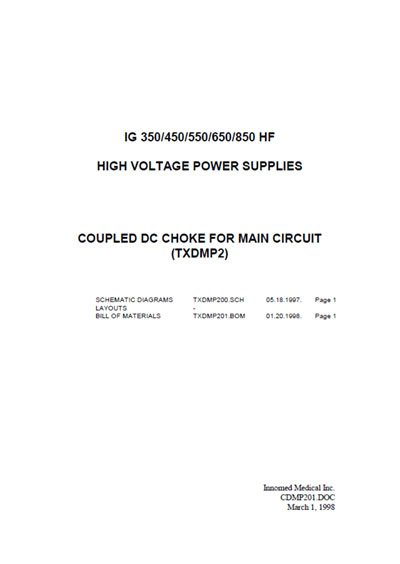 IG 350/450/550/650/850 HF

HIGH VOLTAGE POWER SUPPLIES

COUPLED DC CHOKE FOR MAIN CIRCUIT (TXDMP2)

| | | | |
|---|---|---|---|
| SCHEMATIC DIAGRAMS | TXDMP200.SCH | 05.18.1997. | Page 1 |
| LAYOUTS | - | | |
| BILL OF MATERIALS | TXDMP201.BOM | 01.20.1998. | Page 1 |

Innomed Medical Inc.
CDMP201.DOC
March 1, 1998